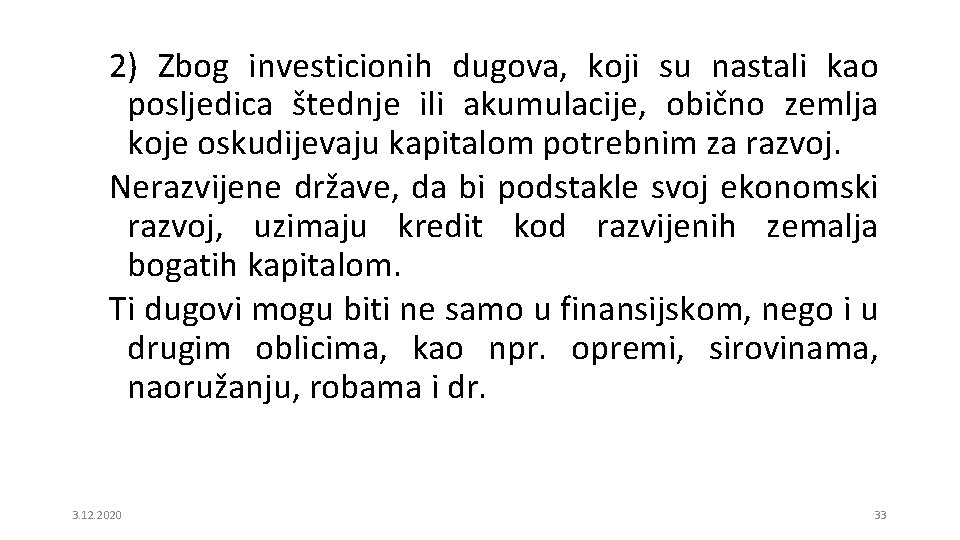 2) Zbog investicionih dugova, koji su nastali kao posljedica štednje ili akumulacije, obično zemlja koje oskudijevaju kapitalom potrebnim za razvoj.

Nerazvijene države, da bi podstakle svoj ekonomski razvoj, uzimaju kredit kod razvijenih zemalja bogatih kapitalom.

Ti dugovi mogu biti ne samo u finansijskom, nego i u drugim oblicima, kao npr. opremi, sirovinama, naoružanju, robama i dr.

3.12.2020

33